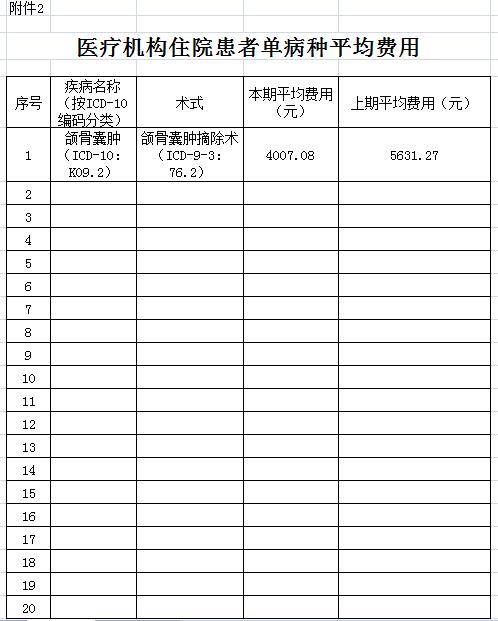 附件2

医疗机构住院患者单病种平均费用

| 序号 | 疾病名称（按ICD-10编码分类） | 术式 | 本期平均费用（元） | 上期平均费用（元） |
|---|---|---|---|---|
| 1 | 颌骨囊肿（ICD-10：K09.2） | 颌骨囊肿摘除术（ICD-9-3：76.2） | 4007.08 | 5631.27 |
| 2 | | | | |
| 3 | | | | |
| 4 | | | | |
| 5 | | | | |
| 6 | | | | |
| 7 | | | | |
| 8 | | | | |
| 9 | | | | |
| 10 | | | | |
| 11 | | | | |
| 12 | | | | |
| 13 | | | | |
| 14 | | | | |
| 15 | | | | |
| 16 | | | | |
| 17 | | | | |
| 18 | | | | |
| 19 | | | | |
| 20 | | | | |